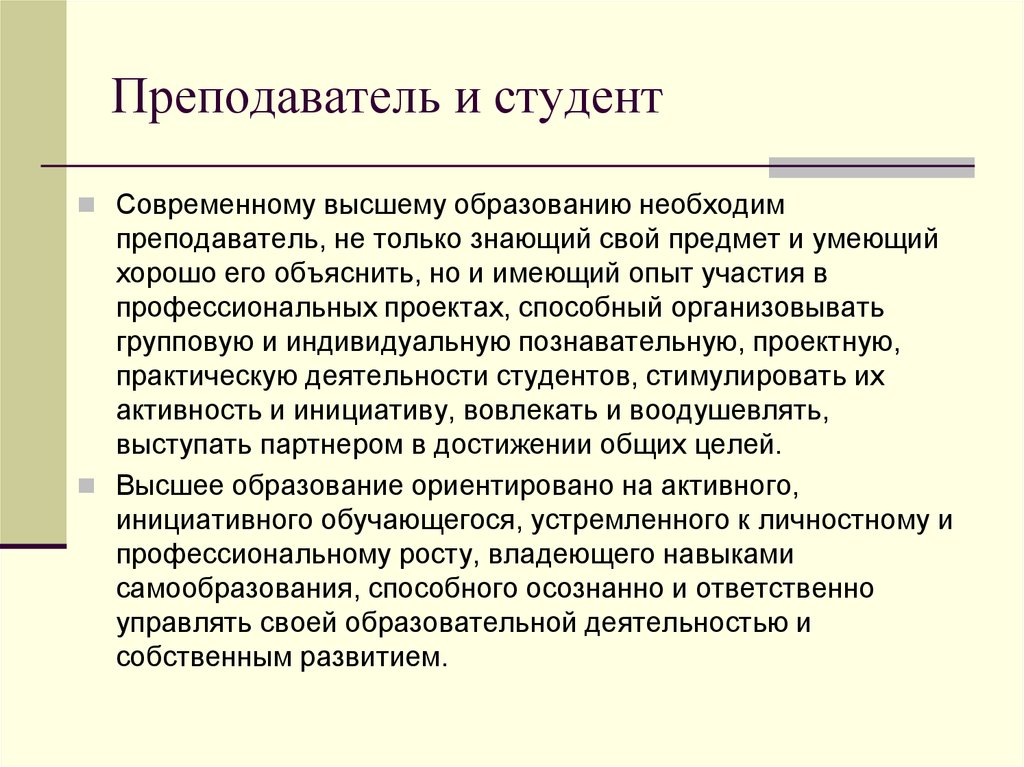 Преподаватель и студент

Современному высшему образованию необходим преподаватель, не только знающий свой предмет и умеющий хорошо его объяснить, но и имеющий опыт участия в профессиональных проектах, способный организовывать групповую и индивидуальную познавательную, проектную, практическую деятельности студентов, стимулировать их активность и инициативу, вовлекать и воодушевлять, выступать партнером в достижении общих целей.

Высшее образование ориентировано на активного, инициативного обучающегося, устремленного к личностному и профессиональному росту, владеющего навыками самообразования, способного осознанно и ответственно управлять своей образовательной деятельностью и собственным развитием.